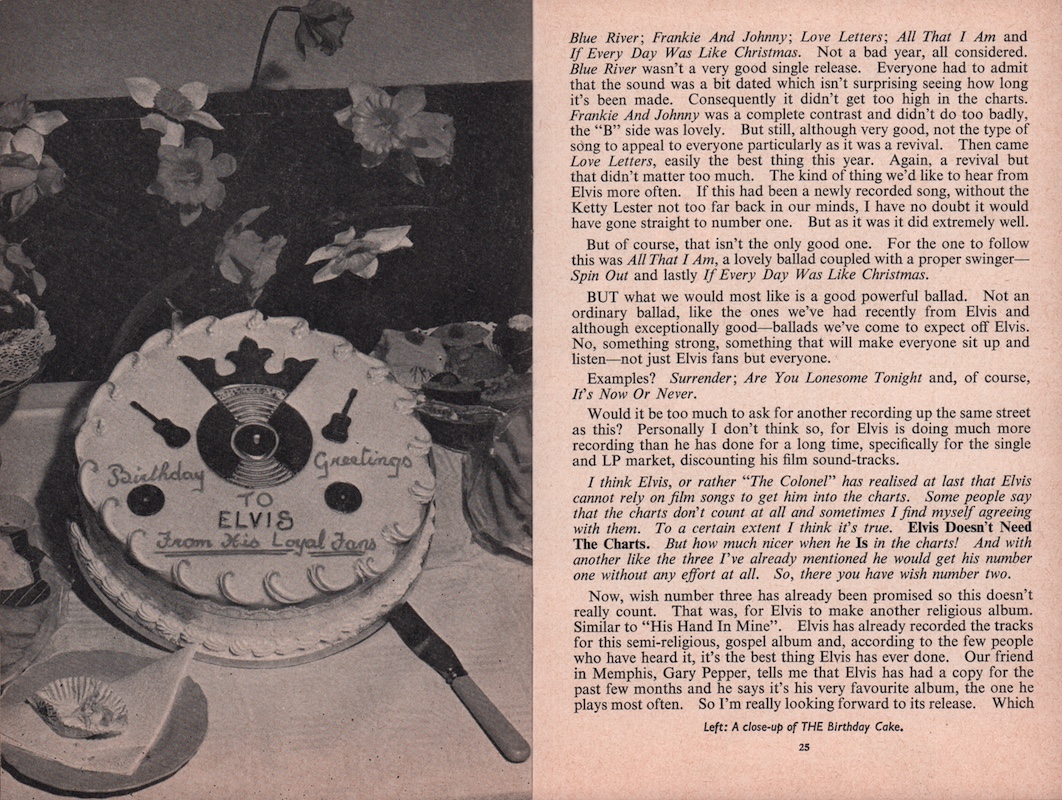 Birthday Greetings TO ELVIS From His Loyal Fans

Blue River; Frankie And Johnny; Love Letters; All That I Am and If Every Day Was Like Christmas. Not a bad year, all considered. Blue River wasn't a very good single release. Everyone had to admit that the sound was a bit dated which isn't surprising seeing how long it's been made. Consequently it didn't get too high in the charts. Frankie And Johnny was a complete contrast and didn't do too badly, the "B" side was lovely. But still, although very good, not the type of song to appeal to everyone particularly as it was a revival. Then came Love Letters, easily the best thing this year. Again, a revival but that didn't matter too much. The kind of thing we'd like to hear from Elvis more often. If this had been a newly recorded song, without the Ketty Lester not too far back in our minds, I have no doubt it would have gone straight to number one. But as it was it did extremely well.

But of course, that isn't the only good one. For the one to follow this was All That I Am, a lovely ballad coupled with a proper swinger—Spin Out and lastly If Every Day Was Like Christmas.

BUT what we would most like is a good powerful ballad. Not an ordinary ballad, like the ones we've had recently from Elvis and although exceptionally good—ballads we've come to expect off Elvis. No, something strong, something that will make everyone sit up and listen—not just Elvis fans but everyone.

Examples? Surrender; Are You Lonesome Tonight and, of course, It's Now Or Never.

Would it be too much to ask for another recording up the same street as this? Personally I don't think so, for Elvis is doing much more recording than he has done for a long time, specifically for the single and LP market, discounting his film sound-tracks.

I think Elvis, or rather "The Colonel" has realised at last that Elvis cannot rely on film songs to get him into the charts. Some people say that the charts don't count at all and sometimes I find myself agreeing with them. To a certain extent I think it's true. Elvis Doesn't Need The Charts. But how much nicer when he Is in the charts! And with another like the three I've already mentioned he would get his number one without any effort at all. So, there you have wish number two.

Now, wish number three has already been promised so this doesn't really count. That was, for Elvis to make another religious album. Similar to "His Hand In Mine". Elvis has already recorded the tracks for this semi-religious, gospel album and, according to the few people who have heard it, it's the best thing Elvis has ever done. Our friend in Memphis, Gary Pepper, tells me that Elvis has had a copy for the past few months and he says it's his very favourite album, the one he plays most often. So I'm really looking forward to its release. Which

Left: A close-up of THE Birthday Cake.

25